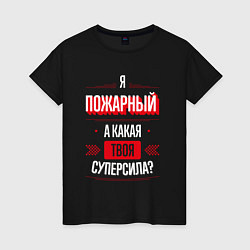 Я
ПОЖАРНЫЙ
А КАКАЯ
ТВОЯ
СУПЕРСИЛА?